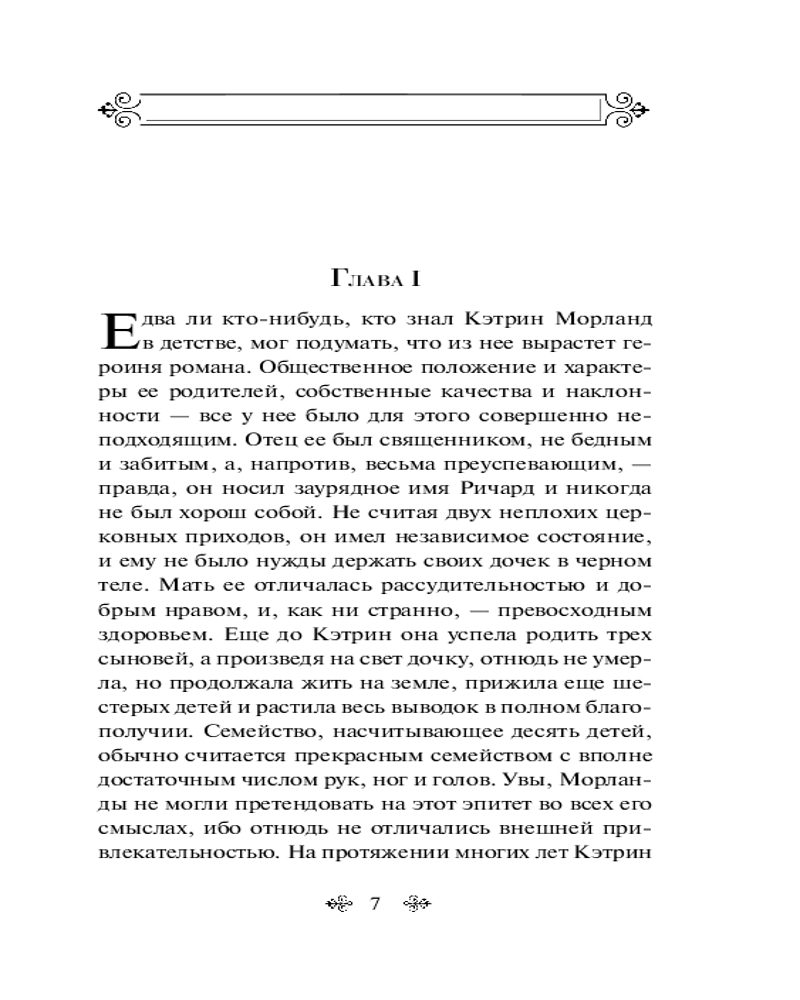 Глава I

Едва ли кто-нибудь, кто знал Кэтрин Морланд в детстве, мог подумать, что из нее вырастет героиня романа. Общественное положение и характеры ее родителей, собственные качества и наклонности — все у нее было для этого совершенно неподходящим. Отец ее был священником, не бедным и забитым, а, напротив, весьма преуспевающим, — правда, он носил заурядное имя Ричард и никогда не был хорош собой. Не считая двух неплохих церковных приходов, он имел независимое состояние, и ему не было нужды держать своих дочек в черном теле. Мать ее отличалась рассудительностью и добрым нравом, и, как ни странно, — превосходным здоровьем. Еще до Кэтрин она успела родить трех сыновей, а произведя на свет дочку, отнюдь не умерла, но продолжала жить на земле, прижила еще шестерых детей и растила весь выводок в полном благополучии. Семейство, насчитывающее десять детей, обычно считается прекрасным семейством с вполне достаточным числом рук, ног и голов. Увы, Морланды не могли претендовать на этот эпитет во всех его смыслах, ибо отнюдь не отличались внешней привлекательностью. На протяжении многих лет Кэтрин

7